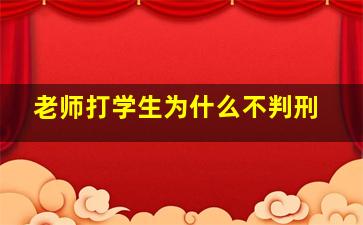 老师打学生为什么不判刑